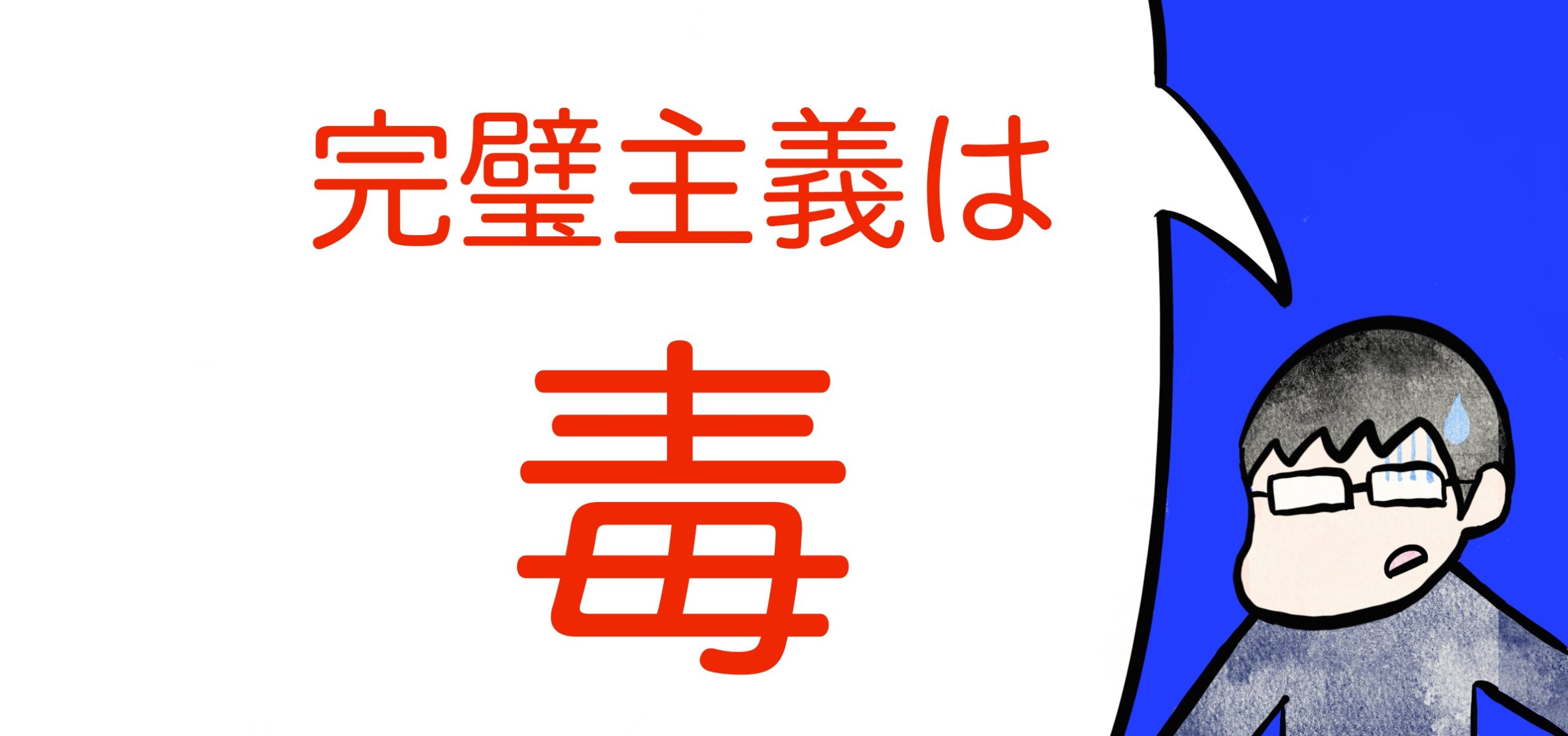 完璧主義は

毒